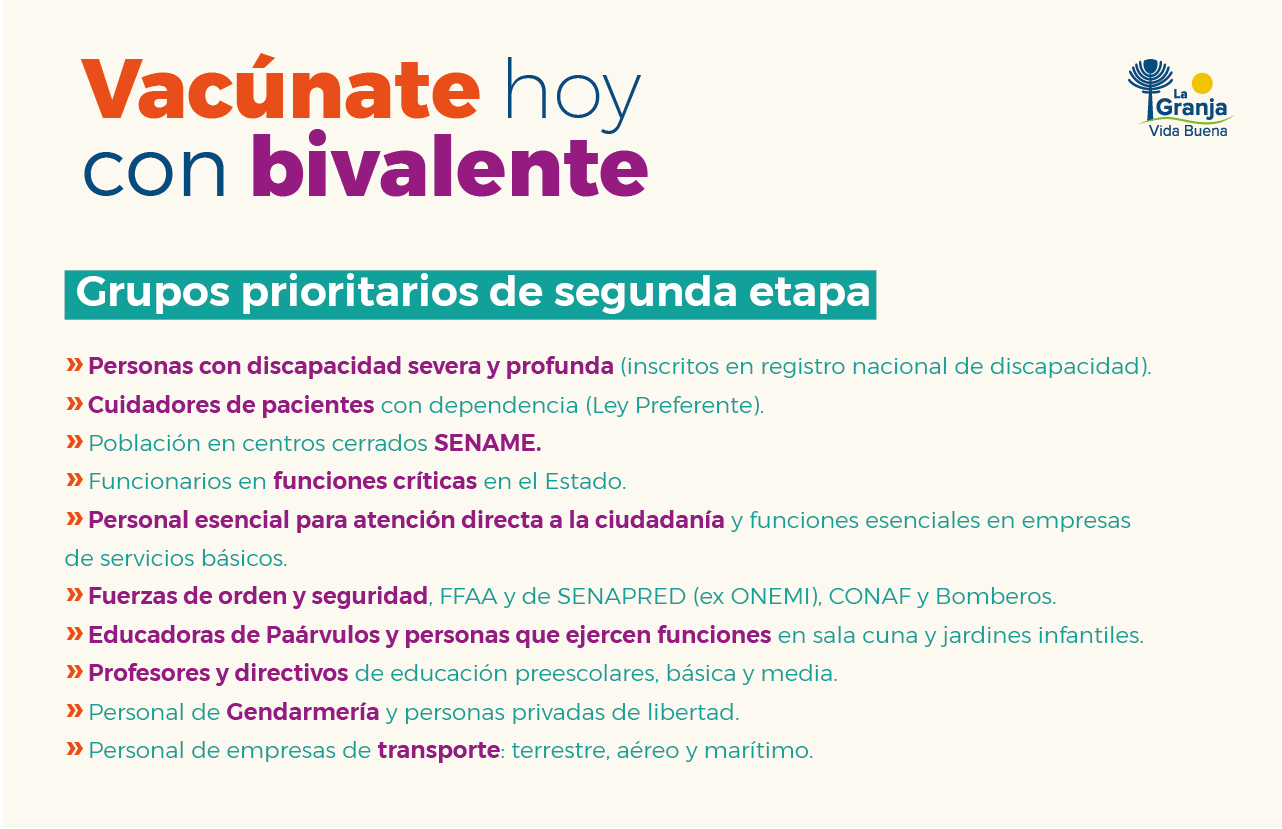 Vacúnate hoy con bivalente

La Granja
Vida Buena

Grupos prioritarios de segunda etapa

» Personas con discapacidad severa y profunda (inscritos en registro nacional de discapacidad).
» Cuidadores de pacientes con dependencia (Ley Preferente).
» Población en centros cerrados SENAME.
» Funcionarios en funciones críticas en el Estado.
» Personal esencial para atención directa a la ciudadanía y funciones esenciales en empresas de servicios básicos.
» Fuerzas de orden y seguridad, FFAA y de SENAPRED (ex ONEMI), CONAF y Bomberos.
» Educadoras de Paárvulos y personas que ejercen funciones en sala cuna y jardines infantiles.
» Profesores y directivos de educación preescolares, básica y media.
» Personal de Gendarmería y personas privadas de libertad.
» Personal de empresas de transporte: terrestre, aéreo y marítimo.